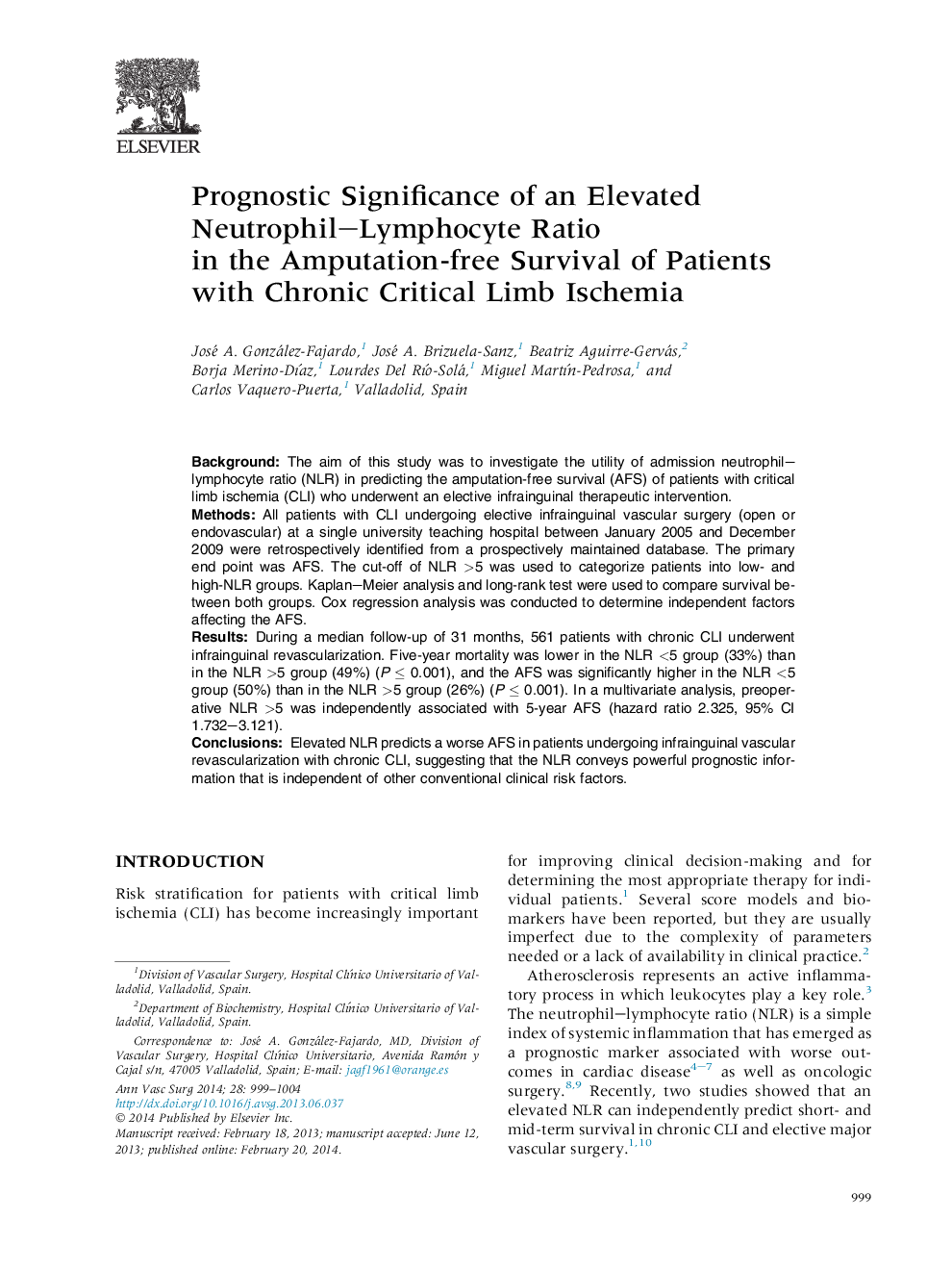 ELSEVIER

Prognostic Significance of an Elevated Neutrophil–Lymphocyte Ratio in the Amputation-free Survival of Patients with Chronic Critical Limb Ischemia

José A. González-Fajardo,$^1$ José A. Brizuela-Sanz,$^1$ Beatriz Aguirre-Gervás,$^2$ Borja Merino-Díaz,$^1$ Lourdes Del Río-Solá,$^1$ Miguel Martín-Pedrosa,$^1$ and Carlos Vaquero-Puerta,$^1$ Valladolid, Spain

Background: The aim of this study was to investigate the utility of admission neutrophil–lymphocyte ratio (NLR) in predicting the amputation-free survival (AFS) of patients with critical limb ischemia (CLI) who underwent an elective infrainguinal therapeutic intervention.
Methods: All patients with CLI undergoing elective infrainguinal vascular surgery (open or endovascular) at a single university teaching hospital between January 2005 and December 2009 were retrospectively identified from a prospectively maintained database. The primary end point was AFS. The cut-off of NLR $>5$ was used to categorize patients into low- and high-NLR groups. Kaplan–Meier analysis and long-rank test were used to compare survival between both groups. Cox regression analysis was conducted to determine independent factors affecting the AFS.
Results: During a median follow-up of 31 months, 561 patients with chronic CLI underwent infrainguinal revascularization. Five-year mortality was lower in the NLR $<5$ group (33%) than in the NLR $>5$ group (49%) ($P \leq 0.001$), and the AFS was significantly higher in the NLR $<5$ group (50%) than in the NLR $>5$ group (26%) ($P \leq 0.001$). In a multivariate analysis, preoperative NLR $>5$ was independently associated with 5-year AFS (hazard ratio 2.325, 95% CI 1.732–3.121).
Conclusions: Elevated NLR predicts a worse AFS in patients undergoing infrainguinal vascular revascularization with chronic CLI, suggesting that the NLR conveys powerful prognostic information that is independent of other conventional clinical risk factors.

INTRODUCTION

Risk stratification for patients with critical limb ischemia (CLI) has become increasingly important

$^1$Division of Vascular Surgery, Hospital Clínico Universitario of Valladolid, Valladolid, Spain.

$^2$Department of Biochemistry, Hospital Clínico Universitario of Valladolid, Valladolid, Spain.

Correspondence to: José A. González-Fajardo, MD, Division of Vascular Surgery, Hospital Clínico Universitario, Avenida Ramón y Cajal s/n, 47005 Valladolid, Spain; E-mail: jagf1961@orange.es

Ann Vasc Surg 2014; 28: 999–1004
http://dx.doi.org/10.1016/j.avsg.2013.06.037
© 2014 Published by Elsevier Inc.
Manuscript received: February 18, 2013; manuscript accepted: June 12, 2013; published online: February 20, 2014.

for improving clinical decision-making and for determining the most appropriate therapy for individual patients.$^1$ Several score models and biomarkers have been reported, but they are usually imperfect due to the complexity of parameters needed or a lack of availability in clinical practice.$^2$

Atherosclerosis represents an active inflammatory process in which leukocytes play a key role.$^3$ The neutrophil–lymphocyte ratio (NLR) is a simple index of systemic inflammation that has emerged as a prognostic marker associated with worse outcomes in cardiac disease$^{4-7}$ as well as oncologic surgery.$^{8,9}$ Recently, two studies showed that an elevated NLR can independently predict short- and mid-term survival in chronic CLI and elective major vascular surgery.$^{1,10}$

999